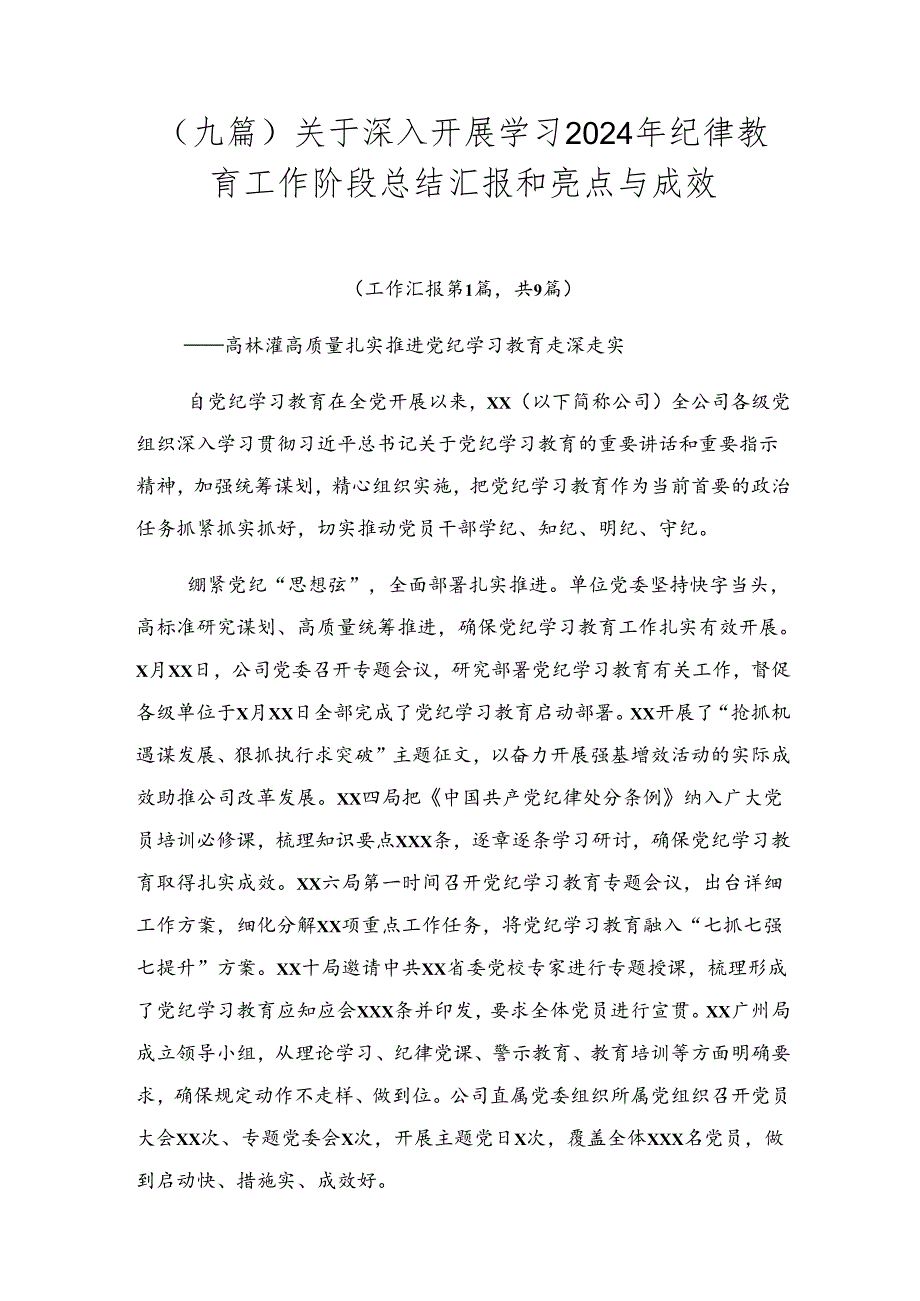 （九篇）关于深入开展学习2024年纪律教育工作阶段总结汇报和亮点与成效

（工作汇报第1篇，共9篇）

——高林灌高质量扎实推进党纪学习教育走深走实

自党纪学习教育在全党开展以来，XX（以下简称公司）全公司各级党组织深入学习贯彻习近平总书记关于党纪学习教育的重要讲话和重要指示精神，加强统筹谋划，精心组织实施，把党纪学习教育作为当前首要的政治任务抓紧抓实抓好，切实推动党员干部学纪、知纪、明纪、守纪。

绷紧党纪“思想弦”，全面部署扎实推进。单位党委坚持快字当头，高标准研究谋划、高质量统筹推进，确保党纪学习教育工作扎实有效开展。X月XX日，公司党委召开专题会议，研究部署党纪学习教育有关工作，督促各级单位于X月XX日全部完成了党纪学习教育启动部署。XX开展了“抢抓机遇谋发展、狠抓执行求突破”主题征文，以奋力开展强基增效活动的实际成效助推公司改革发展。XX四局把《中国共产党纪律处分条例》纳入广大党员培训必修课，梳理知识要点XXX条，逐章逐条学习研讨，确保党纪学习教育取得扎实成效。XX六局第一时间召开党纪学习教育专题会议，出台详细工作方案，细化分解XX项重点工作任务，将党纪学习教育融入“七抓七强七提升”方案。XX十局邀请中共XX省委党校专家进行专题授课，梳理形成了党纪学习教育应知应会XXX条并印发，要求全体党员进行宣贯。XX广州局成立领导小组，从理论学习、纪律党课、警示教育、教育培训等方面明确要求，确保规定动作不走样、做到位。公司直属党委组织所属党组织召开党员大会XX次、专题党委会X次，开展主题党日X次，覆盖全体XXX名党员，做到启动快、措施实、成效好。